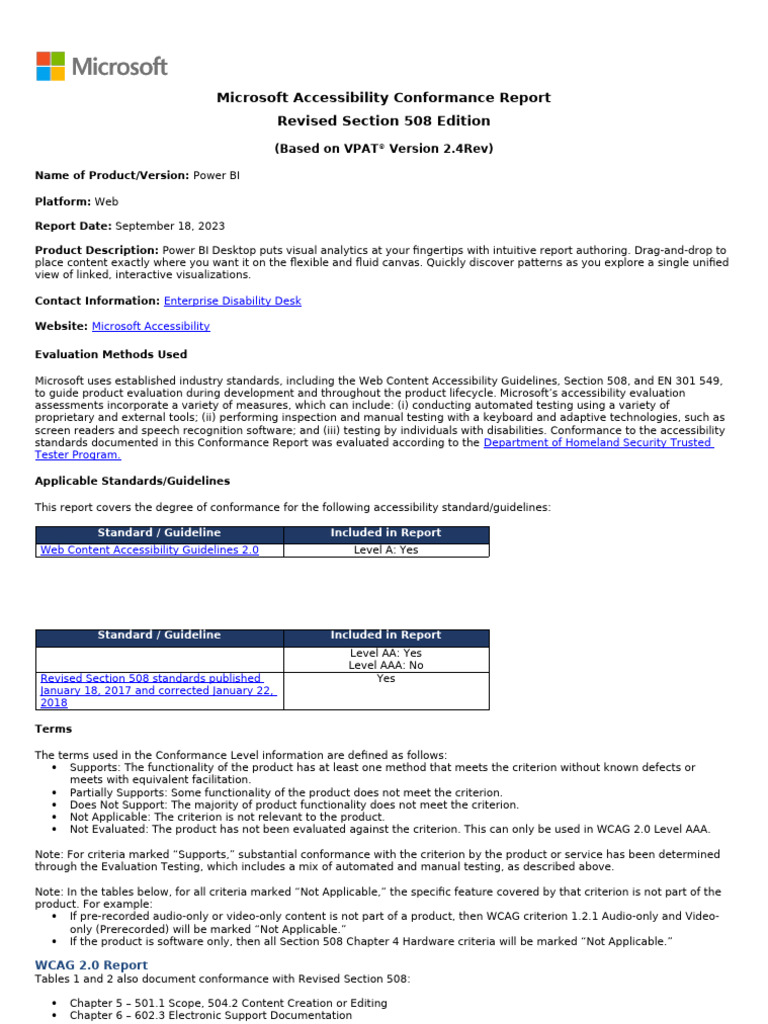 Microsoft

Microsoft Accessibility Conformance Report

Revised Section 508 Edition

(Based on VPAT® Version 2.4Rev)

Name of Product/Version: Power BI

Platform: Web

Report Date: September 18, 2023

Product Description: Power BI Desktop puts visual analytics at your fingertips with intuitive report authoring. Drag-and-drop to place content exactly where you want it on the flexible and fluid canvas. Quickly discover patterns as you explore a single unified view of linked, interactive visualizations.

Contact Information: Enterprise Disability Desk

Website: Microsoft Accessibility

Evaluation Methods Used

Microsoft uses established industry standards, including the Web Content Accessibility Guidelines, Section 508, and EN 301 549, to guide product evaluation during development and throughout the product lifecycle. Microsoft's accessibility evaluation assessments incorporate a variety of measures, which can include: (i) conducting automated testing using a variety of proprietary and external tools; (ii) performing inspection and manual testing with a keyboard and adaptive technologies, such as screen readers and speech recognition software; and (iii) testing by individuals with disabilities. Conformance to the accessibility standards documented in this Conformance Report was evaluated according to the Department of Homeland Security Trusted Tester Program.

Applicable Standards/Guidelines

This report covers the degree of conformance for the following accessibility standard/guidelines:

| Standard / Guideline | Included in Report |
|---|---|
| Web Content Accessibility Guidelines 2.0 | Level A: Yes |

| Standard / Guideline | Included in Report |
|---|---|
|  | Level AA: Yes Level AAA: No |
| Revised Section 508 standards published January 18, 2017 and corrected January 22, 2018 | Yes |

Terms

The terms used in the Conformance Level information are defined as follows:
• Supports: The functionality of the product has at least one method that meets the criterion without known defects or meets with equivalent facilitation.
• Partially Supports: Some functionality of the product does not meet the criterion.
• Does Not Support: The majority of product functionality does not meet the criterion.
• Not Applicable: The criterion is not relevant to the product.
• Not Evaluated: The product has not been evaluated against the criterion. This can only be used in WCAG 2.0 Level AAA.

Note: For criteria marked "Supports," substantial conformance with the criterion by the product or service has been determined through the Evaluation Testing, which includes a mix of automated and manual testing, as described above.

Note: In the tables below, for all criteria marked "Not Applicable," the specific feature covered by that criterion is not part of the product. For example:
• If pre-recorded audio-only or video-only content is not part of a product, then WCAG criterion 1.2.1 Audio-only and Video-only (Prerecorded) will be marked "Not Applicable."
• If the product is software only, then all Section 508 Chapter 4 Hardware criteria will be marked "Not Applicable."

WCAG 2.0 Report

Tables 1 and 2 also document conformance with Revised Section 508:

• Chapter 5 – 501.1 Scope, 504.2 Content Creation or Editing
• Chapter 6 – 602.3 Electronic Support Documentation